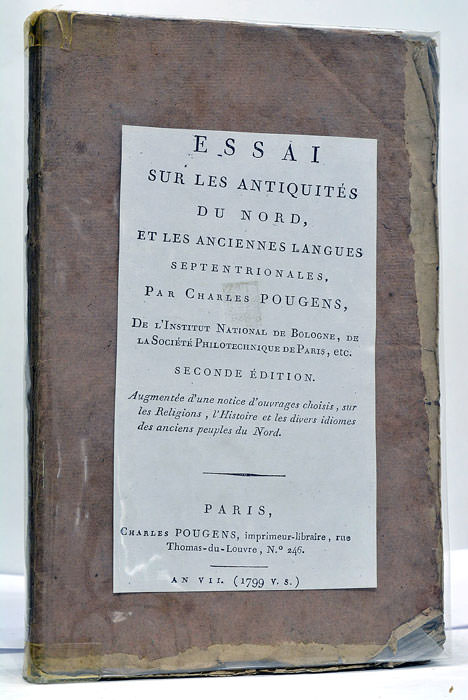 ESSAI
SUR LES ANTIQUITÉS
DU NORD,
ET LES ANCIENNES LANGUES
SEPTENTRIONALES,
PAR CHARLES POUGENS,
DE L'INSTITUT NATIONAL DE BOLOGNE, DE LA SOCIÉTÉ PHILOTECHNIQUE DE PARIS, etc.

SECONDE ÉDITION.

Augmentée d'une notice d'ouvrages choisis, sur les Religions, l'Histoire et les divers idiomes des anciens peuples du Nord.

PARIS,
CHARLES POUGENS, imprimeur-libraire, rue Thomas-du-Louvre, N.° 246.

AN VII. (1799 V. S.)